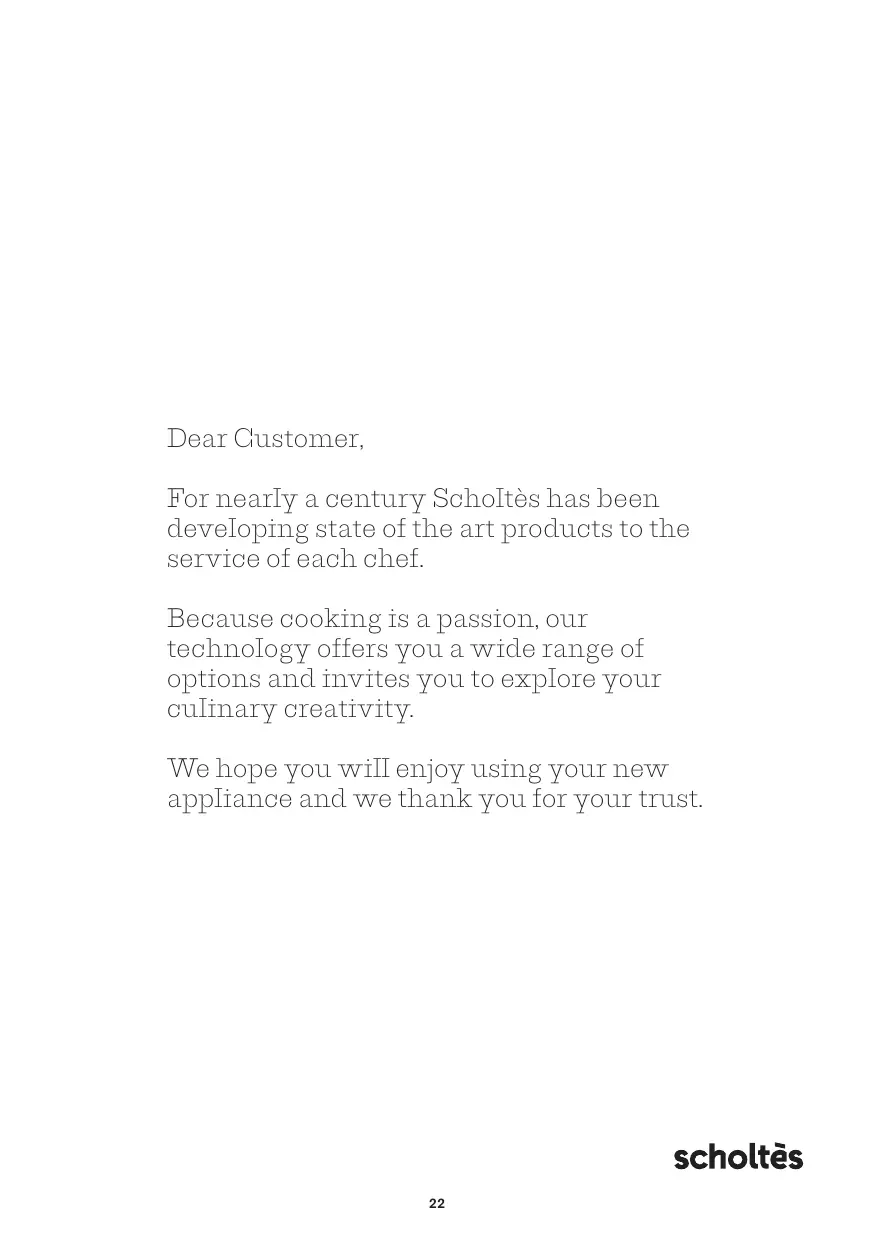 Dear Customer,

For nearly a century Scholtès has been developing state of the art products to the service of each chef.

Because cooking is a passion, our technology offers you a wide range of options and invites you to explore your culinary creativity.

We hope you will enjoy using your new appliance and we thank you for your trust.

scholtès

22